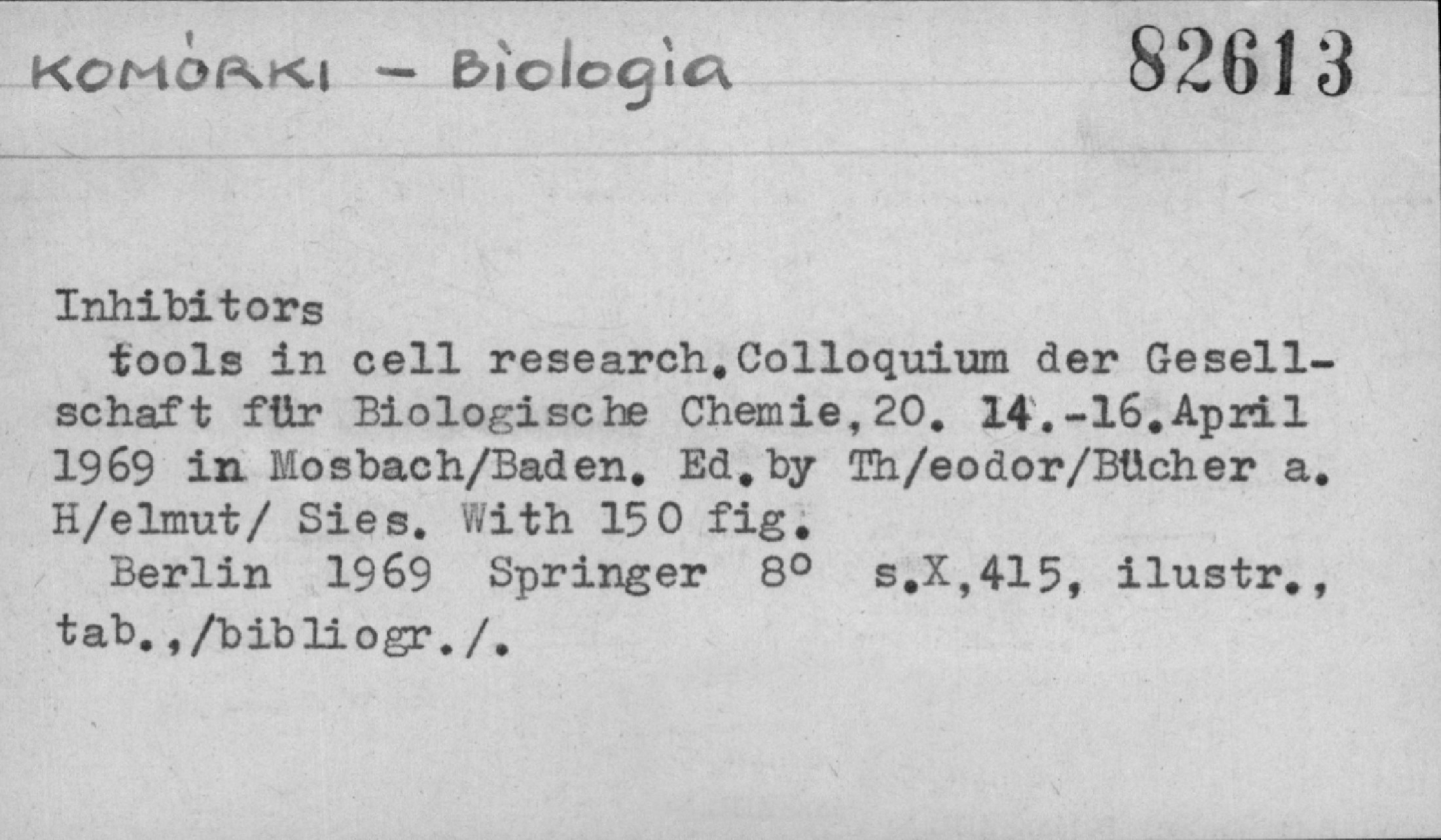 KOMÓRKI - Biologia

82613

Inhibitors
tools in cell research.Colloquium der Gesellschaft für Biologische Chemie,20. 14.-16.April 1969 in Mosbach/Baden. Ed.by Th/eodor/Bücher a. H/elmut/ Sies. With 150 fig.
Berlin 1969 Springer 8° s.X,415, ilustr., tab.,/bibliogr./.